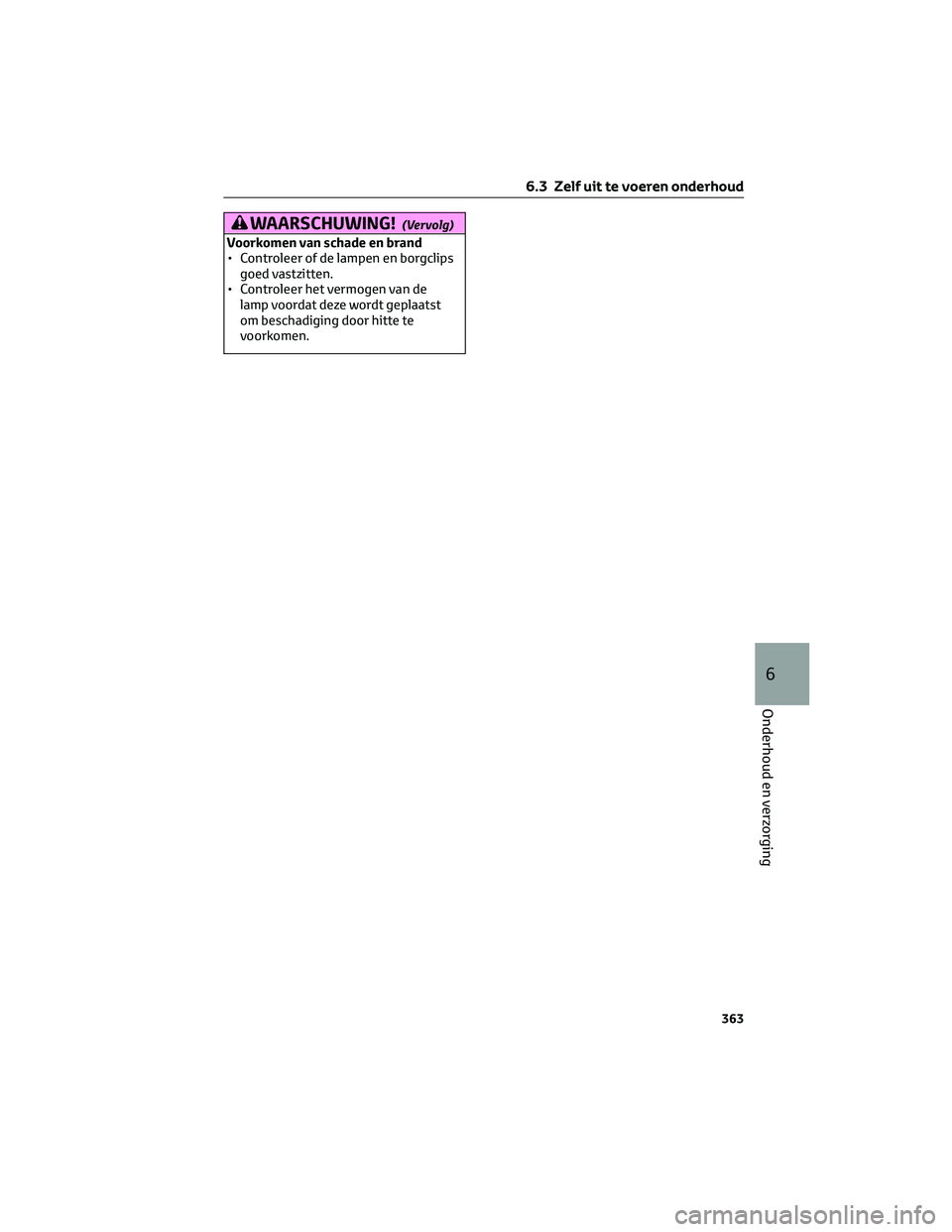 6.3 Zelf uit te voeren onderhoud

WAARSCHUWING! (Vervolg)

Voorkomen van schade en brand
• Controleer of de lampen en borgclips goed vastzitten.
• Controleer het vermogen van de lamp voordat deze wordt geplaatst om beschadiging door hitte te voorkomen.

6

Onderhoud en verzorging

363

carmanualsonline.info